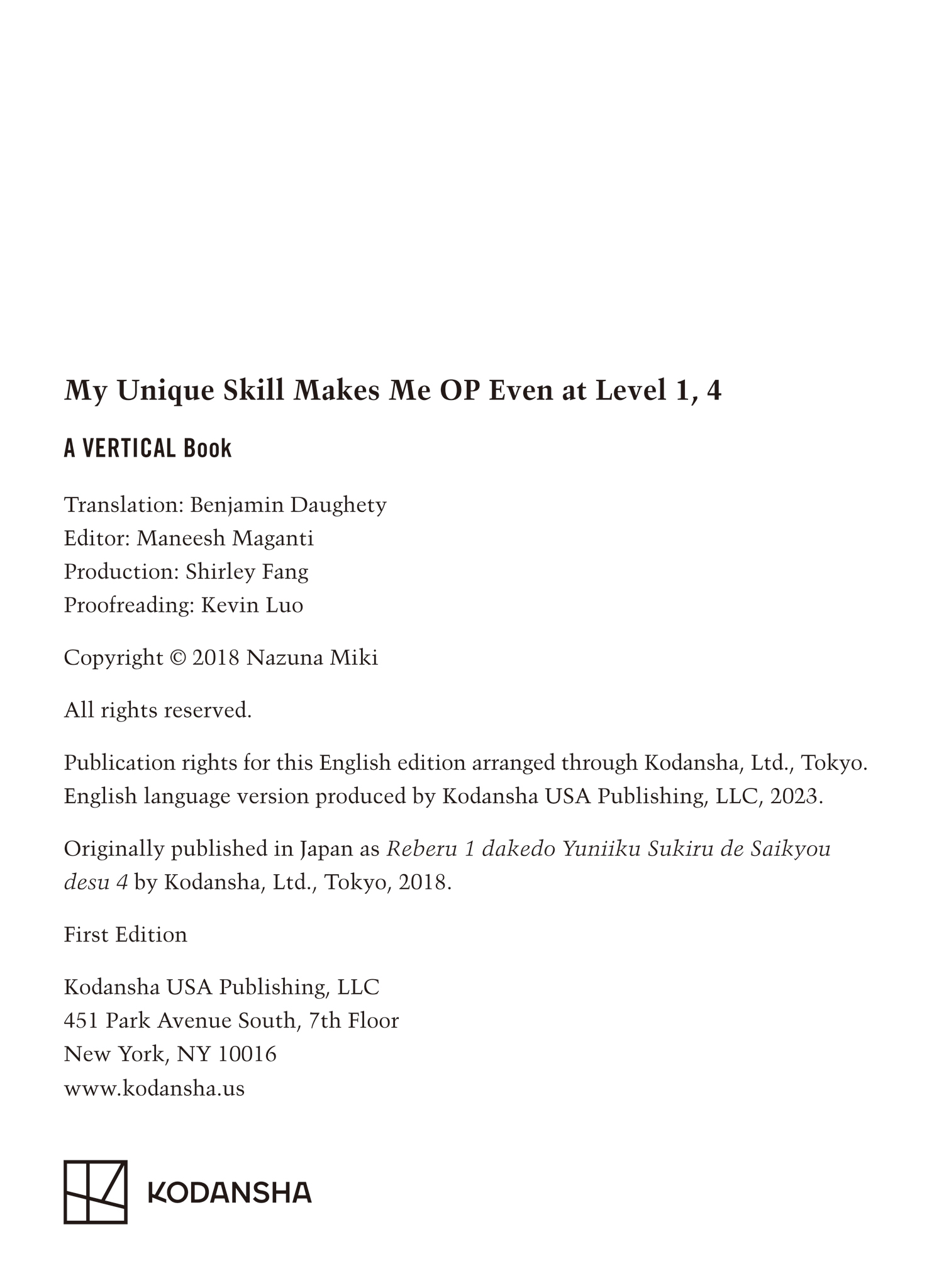 My Unique Skill Makes Me OP Even at Level 1, 4

A VERTICAL Book

Translation: Benjamin Daughety
Editor: Maneesh Maganti
Production: Shirley Fang
Proofreading: Kevin Luo

Copyright © 2018 Nazuna Miki

All rights reserved.

Publication rights for this English edition arranged through Kodansha, Ltd., Tokyo. English language version produced by Kodansha USA Publishing, LLC, 2023.

Originally published in Japan as Reberu 1 dakedo Yuniiku Sukiru de Saikyou desu 4 by Kodansha, Ltd., Tokyo, 2018.

First Edition

Kodansha USA Publishing, LLC
451 Park Avenue South, 7th Floor
New York, NY 10016
www.kodansha.us

KODANSHA